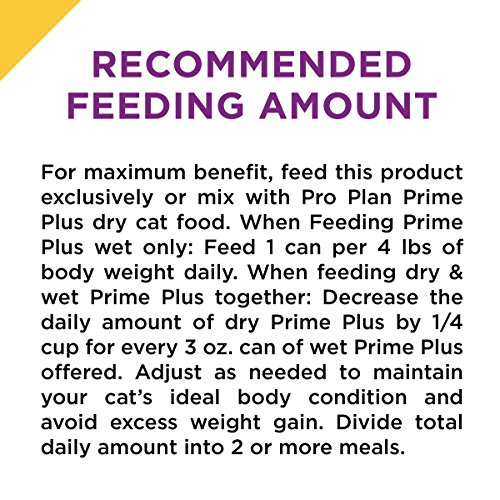 RECOMMENDED FEEDING AMOUNT

For maximum benefit, feed this product exclusively or mix with Pro Plan Prime Plus dry cat food. When Feeding Prime Plus wet only: Feed 1 can per 4 lbs of body weight daily. When feeding dry & wet Prime Plus together: Decrease the daily amount of dry Prime Plus by 1/4 cup for every 3 oz. can of wet Prime Plus offered. Adjust as needed to maintain your cat's ideal body condition and avoid excess weight gain. Divide total daily amount into 2 or more meals.